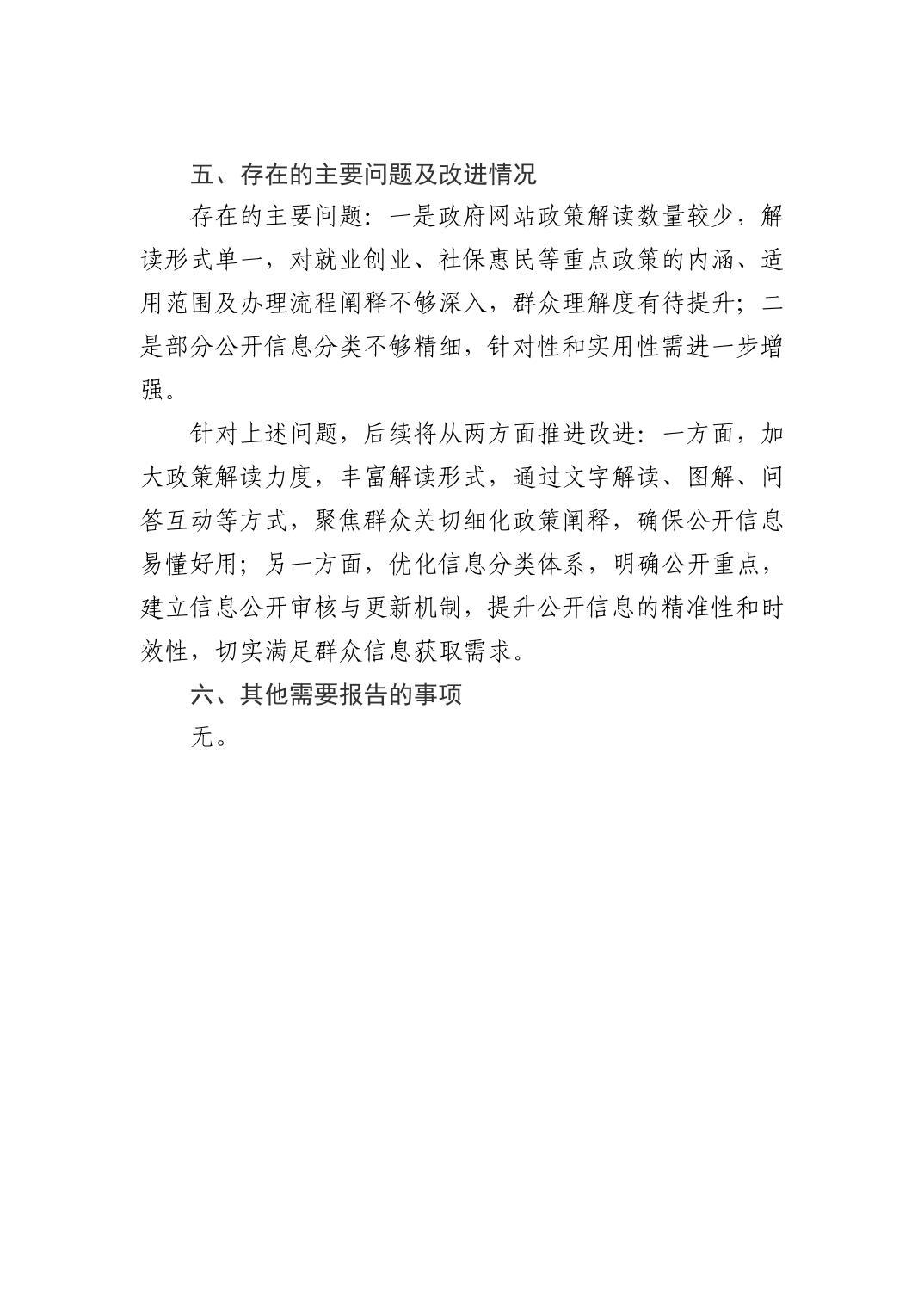 五、存在的主要问题及改进情况

存在的主要问题：一是政府网站政策解读数量较少，解读形式单一，对就业创业、社保惠民等重点政策的内涵、适用范围及办理流程阐释不够深入，群众理解度有待提升；二是部分公开信息分类不够精细，针对性和实用性需进一步增强。

针对上述问题，后续将从两方面推进改进：一方面，加大政策解读力度，丰富解读形式，通过文字解读、图解、问答互动等方式，聚焦群众关切细化政策阐释，确保公开信息易懂好用；另一方面，优化信息分类体系，明确公开重点，建立信息公开审核与更新机制，提升公开信息的精准性和时效性，切实满足群众信息获取需求。

六、其他需要报告的事项

无。